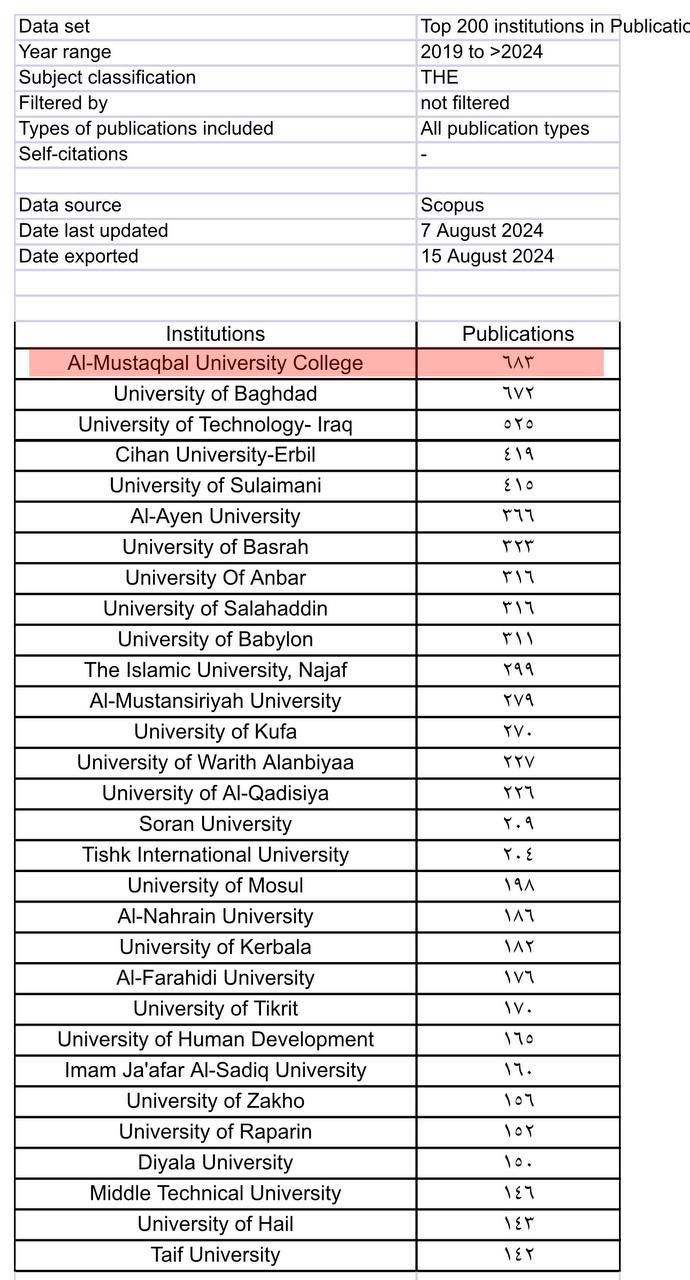 | Data set | Top 200 institutions in Publicatio |
|---|---|
| Year range | 2019 to >2024 |
| Subject classification | THE |
| Filtered by | not filtered |
| Types of publications included | All publication types |
| Self-citations | - |
| | |
| Data source | Scopus |
| Date last updated | 7 August 2024 |
| Date exported | 15 August 2024 |

| Institutions | Publications |
|---|---|
| Al-Mustaqbal University College | ٦٨٣ |
| University of Baghdad | ٦٧٢ |
| University of Technology- Iraq | ٥٢٥ |
| Cihan University-Erbil | ٤١٩ |
| University of Sulaimani | ٤١٥ |
| Al-Ayen University | ٣٦٦ |
| University of Basrah | ٣٢٣ |
| University Of Anbar | ٣١٦ |
| University of Salahaddin | ٣١٦ |
| University of Babylon | ٣١١ |
| The Islamic University, Najaf | ٢٩٩ |
| Al-Mustansiriyah University | ٢٧٩ |
| University of Kufa | ٢٧٠ |
| University of Warith Alanbiyaa | ٢٢٧ |
| University of Al-Qadisiya | ٢٢٦ |
| Soran University | ٢٠٩ |
| Tishk International University | ٢٠٤ |
| University of Mosul | ١٩٨ |
| Al-Nahrain University | ١٨٦ |
| University of Kerbala | ١٨٢ |
| Al-Farahidi University | ١٧٦ |
| University of Tikrit | ١٧٠ |
| University of Human Development | ١٦٥ |
| Imam Ja'afar Al-Sadiq University | ١٦٠ |
| University of Zakho | ١٥٦ |
| University of Raparin | ١٥٢ |
| Diyala University | ١٥٠ |
| Middle Technical University | ١٤٦ |
| University of Hail | ١٤٣ |
| Taif University | ١٤٢ |